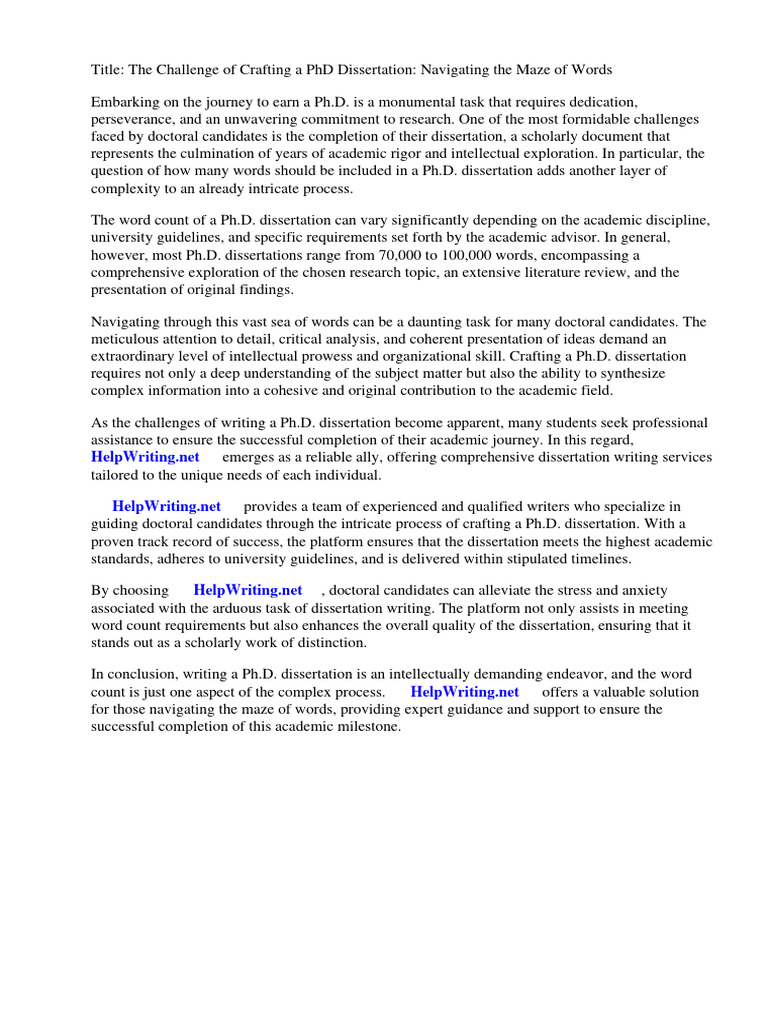 Title: The Challenge of Crafting a PhD Dissertation: Navigating the Maze of Words

Embarking on the journey to earn a Ph.D. is a monumental task that requires dedication, perseverance, and an unwavering commitment to research. One of the most formidable challenges faced by doctoral candidates is the completion of their dissertation, a scholarly document that represents the culmination of years of academic rigor and intellectual exploration. In particular, the question of how many words should be included in a Ph.D. dissertation adds another layer of complexity to an already intricate process.

The word count of a Ph.D. dissertation can vary significantly depending on the academic discipline, university guidelines, and specific requirements set forth by the academic advisor. In general, however, most Ph.D. dissertations range from 70,000 to 100,000 words, encompassing a comprehensive exploration of the chosen research topic, an extensive literature review, and the presentation of original findings.

Navigating through this vast sea of words can be a daunting task for many doctoral candidates. The meticulous attention to detail, critical analysis, and coherent presentation of ideas demand an extraordinary level of intellectual prowess and organizational skill. Crafting a Ph.D. dissertation requires not only a deep understanding of the subject matter but also the ability to synthesize complex information into a cohesive and original contribution to the academic field.

As the challenges of writing a Ph.D. dissertation become apparent, many students seek professional assistance to ensure the successful completion of their academic journey. In this regard, HelpWriting.net emerges as a reliable ally, offering comprehensive dissertation writing services tailored to the unique needs of each individual.

HelpWriting.net provides a team of experienced and qualified writers who specialize in guiding doctoral candidates through the intricate process of crafting a Ph.D. dissertation. With a proven track record of success, the platform ensures that the dissertation meets the highest academic standards, adheres to university guidelines, and is delivered within stipulated timelines.

By choosing HelpWriting.net , doctoral candidates can alleviate the stress and anxiety associated with the arduous task of dissertation writing. The platform not only assists in meeting word count requirements but also enhances the overall quality of the dissertation, ensuring that it stands out as a scholarly work of distinction.

In conclusion, writing a Ph.D. dissertation is an intellectually demanding endeavor, and the word count is just one aspect of the complex process. HelpWriting.net offers a valuable solution for those navigating the maze of words, providing expert guidance and support to ensure the successful completion of this academic milestone.